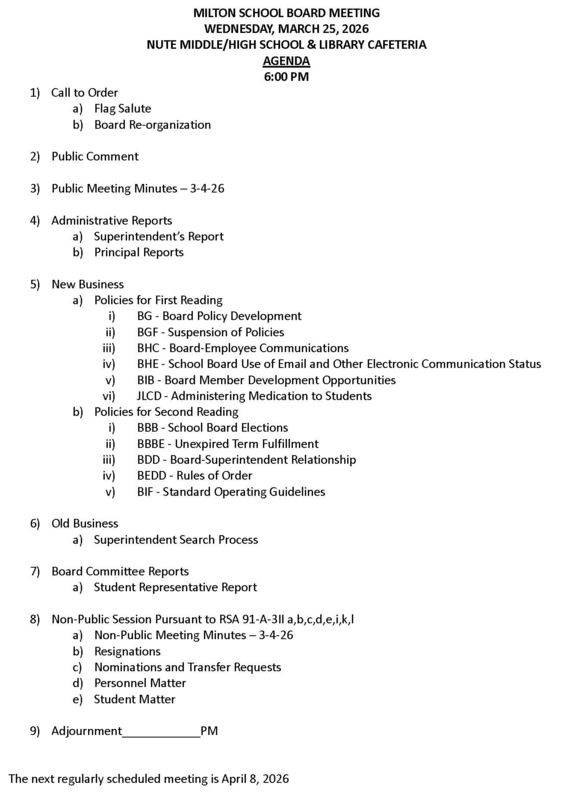 MILTON SCHOOL BOARD MEETING
WEDNESDAY, MARCH 25, 2026
NUTE MIDDLE/HIGH SCHOOL & LIBRARY CAFETERIA
AGENDA
6:00 PM

1) Call to Order
a) Flag Salute
b) Board Re-organization

2) Public Comment

3) Public Meeting Minutes – 3-4-26

4) Administrative Reports
a) Superintendent's Report
b) Principal Reports

5) New Business
a) Policies for First Reading
i) BG - Board Policy Development
ii) BGF - Suspension of Policies
iii) BHC - Board-Employee Communications
iv) BHE - School Board Use of Email and Other Electronic Communication Status
v) BIB - Board Member Development Opportunities
vi) JLCD - Administering Medication to Students
b) Policies for Second Reading
i) BBB - School Board Elections
ii) BBBE - Unexpired Term Fulfillment
iii) BDD - Board-Superintendent Relationship
iv) BEDD - Rules of Order
v) BIF - Standard Operating Guidelines

6) Old Business
a) Superintendent Search Process

7) Board Committee Reports
a) Student Representative Report

8) Non-Public Session Pursuant to RSA 91-A-3II a,b,c,d,e,i,k,l
a) Non-Public Meeting Minutes – 3-4-26
b) Resignations
c) Nominations and Transfer Requests
d) Personnel Matter
e) Student Matter

9) Adjournment____________PM

The next regularly scheduled meeting is April 8, 2026